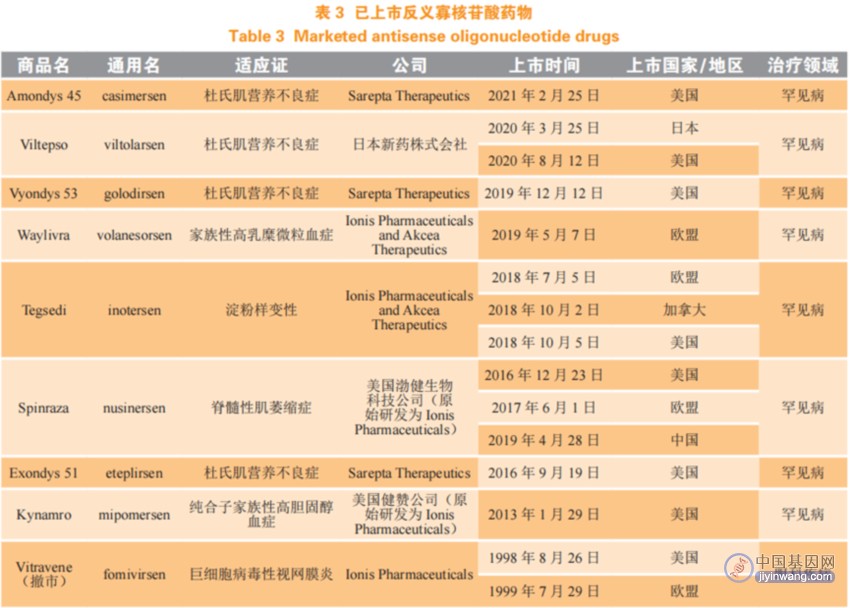 表 3 已上市反义寡核苷酸药物
Table 3 Marketed antisense oligonucleotide drugs

| 商品名 | 通用名 | 适应证 | 公司 | 上市时间 | 上市国家/地区 | 治疗领域 |
|---|---|---|---|---|---|---|
| Amondys 45 | casimersen | 杜氏肌营养不良症 | Sarepta Therapeutics | 2021 年 2 月 25 日 | 美国 | 罕见病 |
| Viltepso | viltolarsen | 杜氏肌营养不良症 | 日本新药株式会社 | 2020 年 3 月 25 日 | 日本 | 罕见病 |
| | | | | 2020 年 8 月 12 日 | 美国 | |
| Vyondys 53 | golodirsen | 杜氏肌营养不良症 | Sarepta Therapeutics | 2019 年 12 月 12 日 | 美国 | 罕见病 |
| Waylivra | volanesorsen | 家族性高乳糜微粒血症 | Ionis Pharmaceuticals and Akcea Therapeutics | 2019 年 5 月 7 日 | 欧盟 | 罕见病 |
| Tegsedi | inotersen | 淀粉样变性 | Ionis Pharmaceuticals and Akcea Therapeutics | 2018 年 7 月 5 日 | 欧盟 | 罕见病 |
| | | | | 2018 年 10 月 2 日 | 加拿大 | |
| | | | | 2018 年 10 月 5 日 | 美国 | |
| Spinraza | nusinersen | 脊髓性肌萎缩症 | 美国渤健生物科技公司（原始研发为 Ionis Pharmaceuticals） | 2016 年 12 月 23 日 | 美国 | 罕见病 |
| | | | | 2017 年 6 月 1 日 | 欧盟 | |
| | | | | 2019 年 4 月 28 日 | 中国 | |
| Exondys 51 | eteplirsen | 杜氏肌营养不良症 | Sarepta Therapeutics | 2016 年 9 月 19 日 | 美国 | 罕见病 |
| Kynamro | mipomersen | 纯合子家族性高胆固醇血症 | 美国健赞公司（原始研发为 Ionis Pharmaceuticals） | 2013 年 1 月 29 日 | 美国 | 罕见病 |
| Vitravene（撤市） | fomivirsen | 巨细胞病毒性视网膜炎 | Ionis Pharmaceuticals | 1998 年 8 月 26 日 | 美国 | |
| | | | | 1999 年 7 月 29 日 | 欧盟 | |

中国基因网
jiyinwang.com